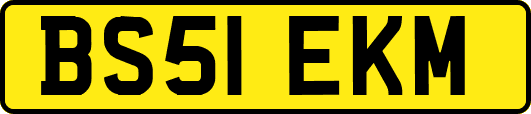 BS51 EKM